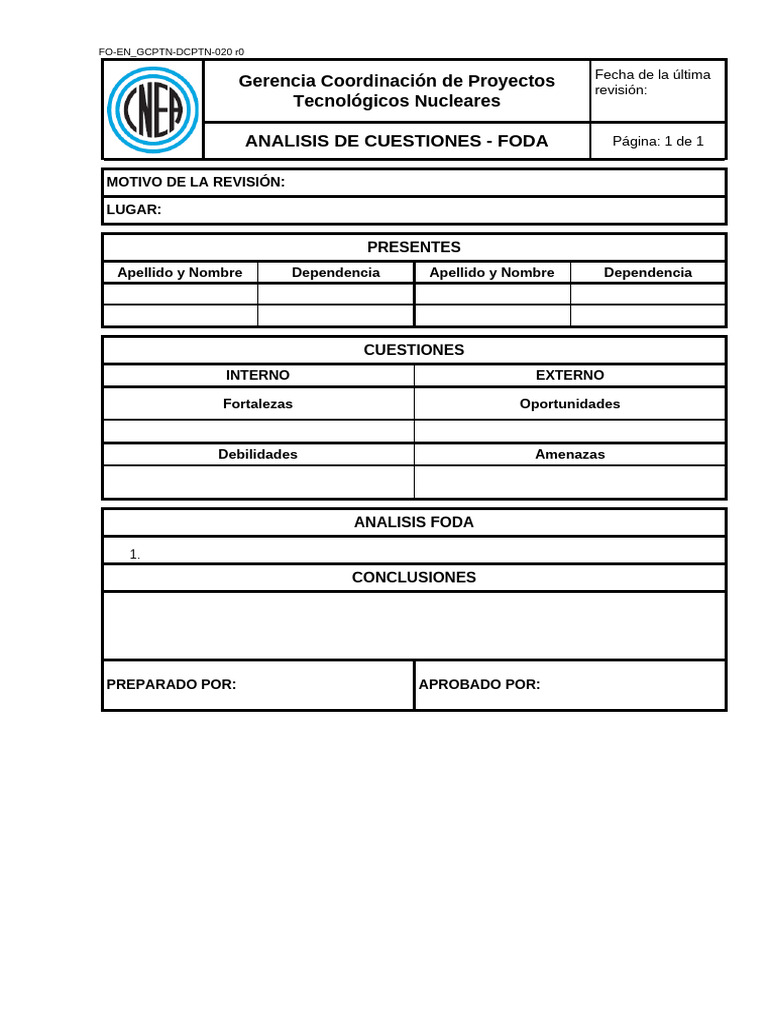 FO-EN_GCPTN-DCPTN-020 r0

CNEA

Gerencia Coordinación de Proyectos Tecnológicos Nucleares

Fecha de la última revisión:

ANALISIS DE CUESTIONES - FODA

Página: 1 de 1

MOTIVO DE LA REVISIÓN:

LUGAR:

PRESENTES

| Apellido y Nombre | Dependencia | Apellido y Nombre | Dependencia |
|---|---|---|---|
| | | | |
| | | | |

CUESTIONES

| INTERNO | EXTERNO |
|---|---|
| Fortalezas | Oportunidades |
| | |
| Debilidades | Amenazas |
| | |

ANALISIS FODA

1.

CONCLUSIONES

PREPARADO POR:

APROBADO POR: